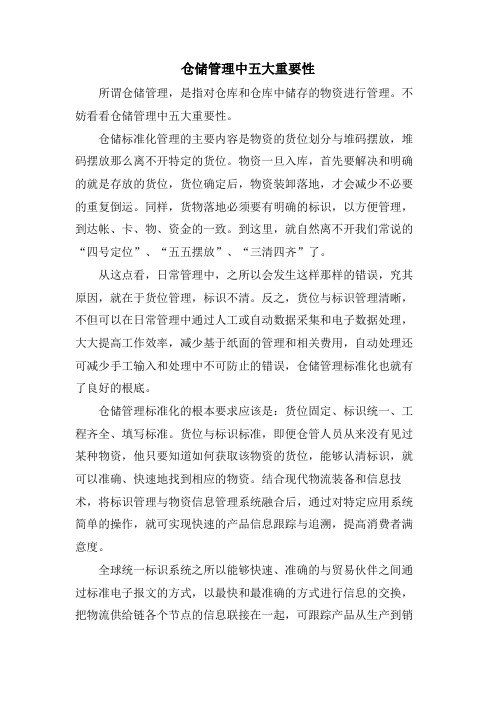 仓储管理中五大重要性

所谓仓储管理，是指对仓库和仓库中储存的物资进行管理。不妨看看仓储管理中五大重要性。

仓储标准化管理的主要内容是物资的货位划分与堆码摆放，堆码摆放那么离不开特定的货位。物资一旦入库，首先要解决和明确的就是存放的货位，货位确定后，物资装卸落地，才会减少不必要的重复倒运。同样，货物落地必须要有明确的标识，以方便管理，到达帐、卡、物、资金的一致。到这里，就自然离不开我们常说的“四号定位”、“五五摆放”、“三清四齐”了。

从这点看，日常管理中，之所以会发生这样那样的错误，究其原因，就在于货位管理，标识不清。反之，货位与标识管理清晰，不但可以在日常管理中通过人工或自动数据采集和电子数据处理，大大提高工作效率，减少基于纸面的管理和相关费用，自动处理还可减少手工输入和处理中不可防止的错误，仓储管理标准化也就有了良好的根底。

仓储管理标准化的根本要求应该是：货位固定、标识统一、工程齐全、填写标准。货位与标识标准，即便仓管人员从来没有见过某种物资，他只要知道如何获取该物资的货位，能够认清标识，就可以准确、快速地找到相应的物资。结合现代物流装备和信息技术，将标识管理与物资信息管理系统融合后，通过对特定应用系统简单的操作，就可实现快速的产品信息跟踪与追溯，提高消费者满意度。

全球统一标识系统之所以能够快速、准确的与贸易伙伴之间通过标准电子报文的方式，以最快和最准确的方式进行信息的交换，把物流供给链各个节点的信息联接在一起，可跟踪产品从生产到销